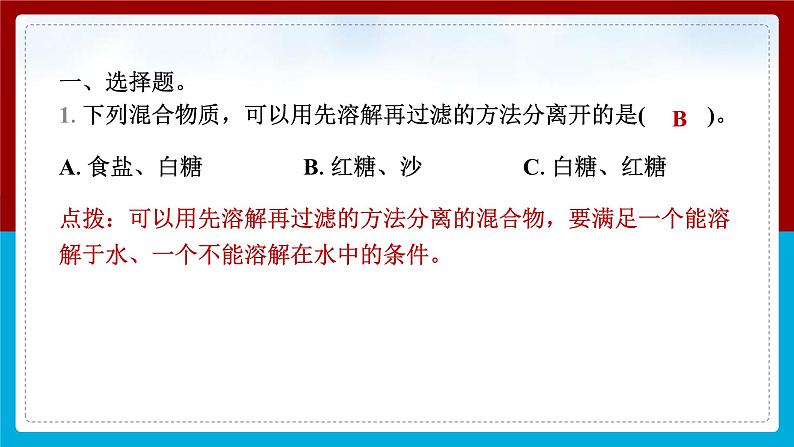 一、选择题。

1. 下列混合物质，可以用先溶解再过滤的方法分离开的是( B )。

A. 食盐、白糖 B. 红糖、沙 C. 白糖、红糖

点拨：可以用先溶解再过滤的方法分离的混合物，要满足一个能溶解于水、一个不能溶解在水中的条件。